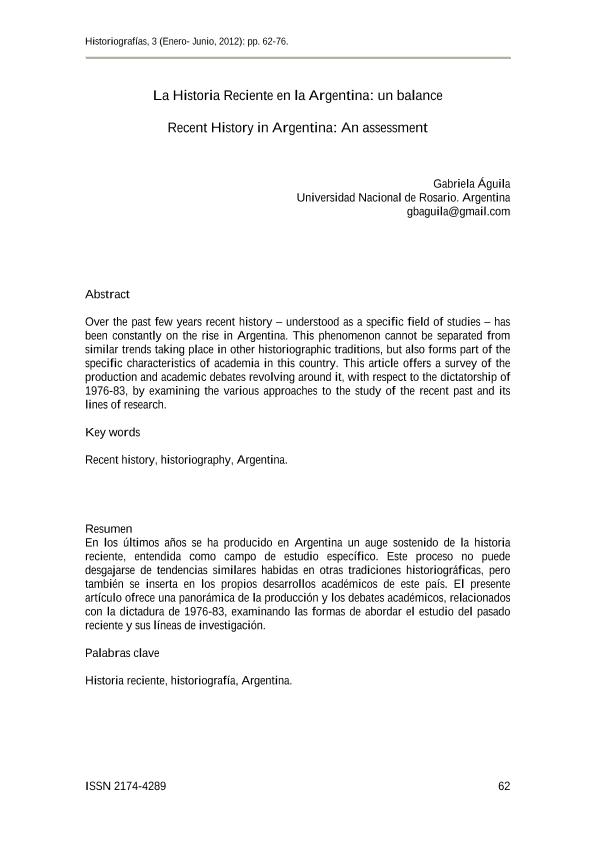 Historiografías, 3 (Enero- Junio, 2012): pp. 62-76.

La Historia Reciente en la Argentina: un balance

Recent History in Argentina: An assessment

Gabriela Águila
Universidad Nacional de Rosario. Argentina
gbaguila@gmail.com

Abstract

Over the past few years recent history – understood as a specific field of studies – has been constantly on the rise in Argentina. This phenomenon cannot be separated from similar trends taking place in other historiographic traditions, but also forms part of the specific characteristics of academia in this country. This article offers a survey of the production and academic debates revolving around it, with respect to the dictatorship of 1976-83, by examining the various approaches to the study of the recent past and its lines of research.

Key words

Recent history, historiography, Argentina.

Resumen
En los últimos años se ha producido en Argentina un auge sostenido de la historia reciente, entendida como campo de estudio específico. Este proceso no puede desgajarse de tendencias similares habidas en otras tradiciones historiográficas, pero también se inserta en los propios desarrollos académicos de este país. El presente artículo ofrece una panorámica de la producción y los debates académicos, relacionados con la dictadura de 1976-83, examinando las formas de abordar el estudio del pasado reciente y sus líneas de investigación.

Palabras clave

Historia reciente, historiografía, Argentina.

ISSN 2174-4289 62